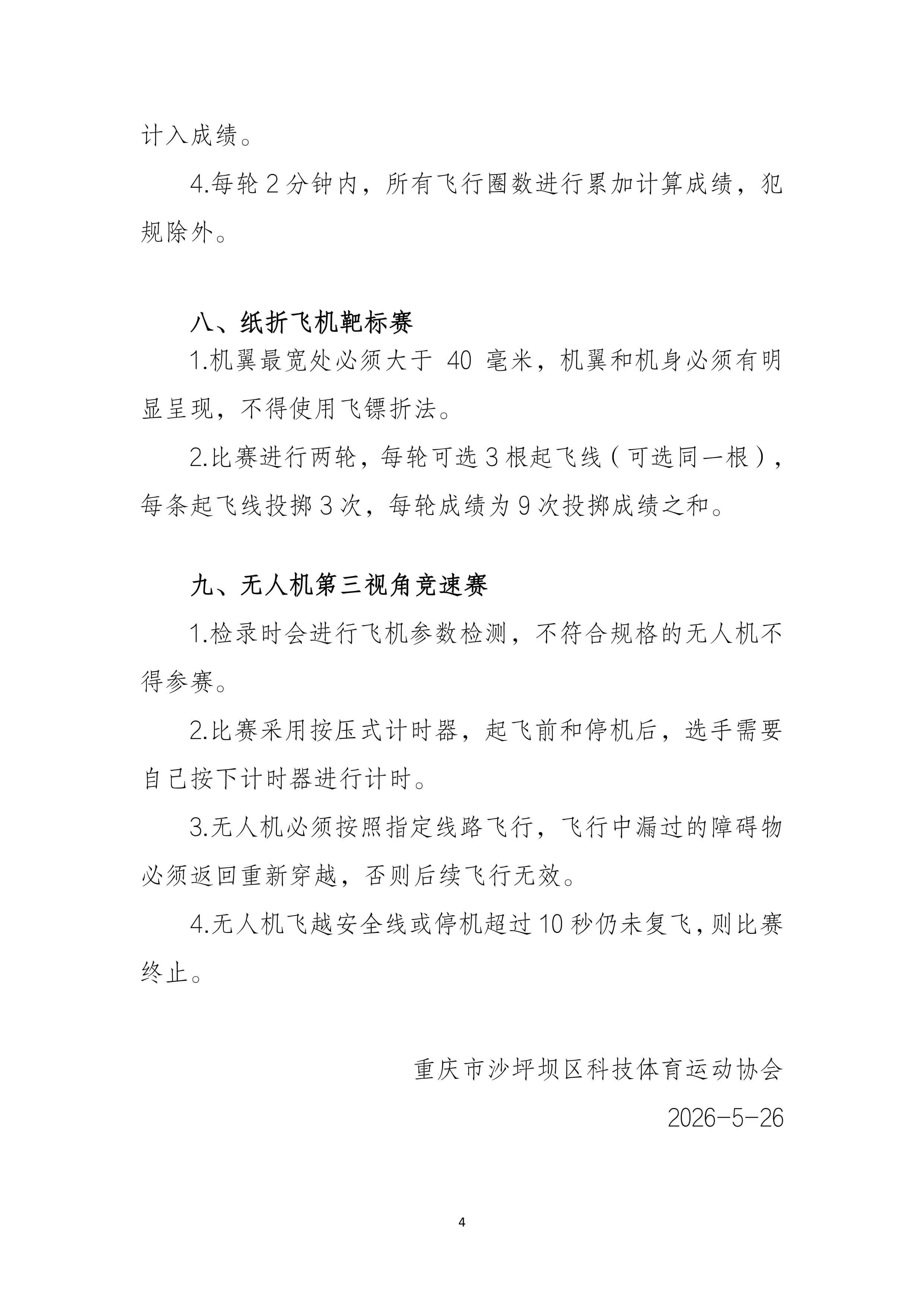 计入成绩。

4.每轮 2 分钟内，所有飞行圈数进行累加计算成绩，犯规除外。

八、纸折飞机靶标赛

1.机翼最宽处必须大于 40 毫米，机翼和机身必须有明显呈现，不得使用飞镖折法。

2.比赛进行两轮，每轮可选 3 根起飞线（可选同一根），每条起飞线投掷 3 次，每轮成绩为 9 次投掷成绩之和。

九、无人机第三视角竞速赛

1.检录时会进行飞机参数检测，不符合规格的无人机不得参赛。

2.比赛采用按压式计时器，起飞前和停机后，选手需要自己按下计时器进行计时。

3.无人机必须按照指定线路飞行，飞行中漏过的障碍物必须返回重新穿越，否则后续飞行无效。

4.无人机飞越安全线或停机超过 10 秒仍未复飞，则比赛终止。

重庆市沙坪坝区科技体育运动协会

2026-5-26

4